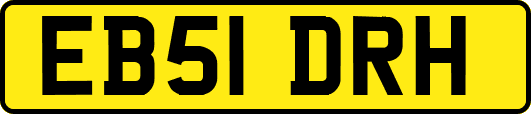 EB51 DRH